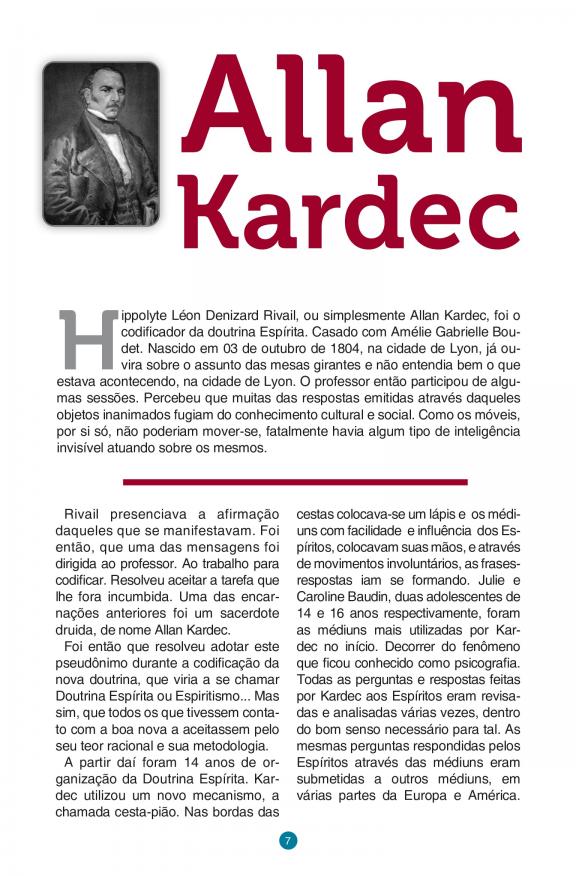 Allan Kardec

Hippolyte Léon Denizard Rivail, ou simplesmente Allan Kardec, foi o codificador da doutrina Espírita. Casado com Amélie Gabrielle Boudet. Nascido em 03 de outubro de 1804, na cidade de Lyon, já ouvira sobre o assunto das mesas girantes e não entendia bem o que estava acontecendo, na cidade de Lyon. O professor então participou de algumas sessões. Percebeu que muitas das respostas emitidas através daqueles objetos inanimados fugiam do conhecimento cultural e social. Como os móveis, por si só, não poderiam mover-se, fatalmente havia algum tipo de inteligência invisível atuando sobre os mesmos.

Rivail presenciava a afirmação daqueles que se manifestavam. Foi então, que uma das mensagens foi dirigida ao professor. Ao trabalho para codificar. Resolveu aceitar a tarefa que lhe fora incumbida. Uma das encarnações anteriores foi um sacerdote druida, de nome Allan Kardec.

Foi então que resolveu adotar este pseudônimo durante a codificação da nova doutrina, que viria a se chamar Doutrina Espírita ou Espiritismo... Mas sim, que todos os que tivessem contato com a boa nova a aceitassem pelo seu teor racional e sua metodologia.

A partir daí foram 14 anos de organização da Doutrina Espírita. Kardec utilizou um novo mecanismo, a chamada cesta-pião. Nas bordas das cestas colocava-se um lápis e os médiuns com facilidade e influência dos Espíritos, colocavam suas mãos, e através de movimentos involuntários, as frases-respostas iam se formando. Julie e Caroline Baudin, duas adolescentes de 14 e 16 anos respectivamente, foram as médiuns mais utilizadas por Kardec no início. Decorrer do fenômeno que ficou conhecido como psicografia. Todas as perguntas e respostas feitas por Kardec aos Espíritos eram revisadas e analisadas várias vezes, dentro do bom senso necessário para tal. As mesmas perguntas respondidas pelos Espíritos através das médiuns eram submetidas a outros médiuns, em várias partes da Europa e América.

7